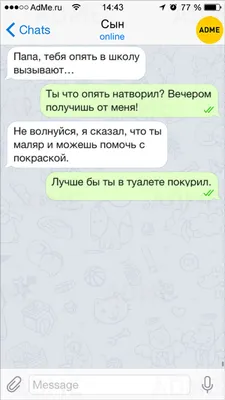 AdMe.ru 14:43 77 %

Chats
Сын
online
ADME

Папа, тебя опять в школу вызывают…

Ты что опять натворил? Вечером получишь от меня!

Не волнуйся, я сказал, что ты маляр и можешь помочь с покраской.

Лучше бы ты в туалете покурил.

Message